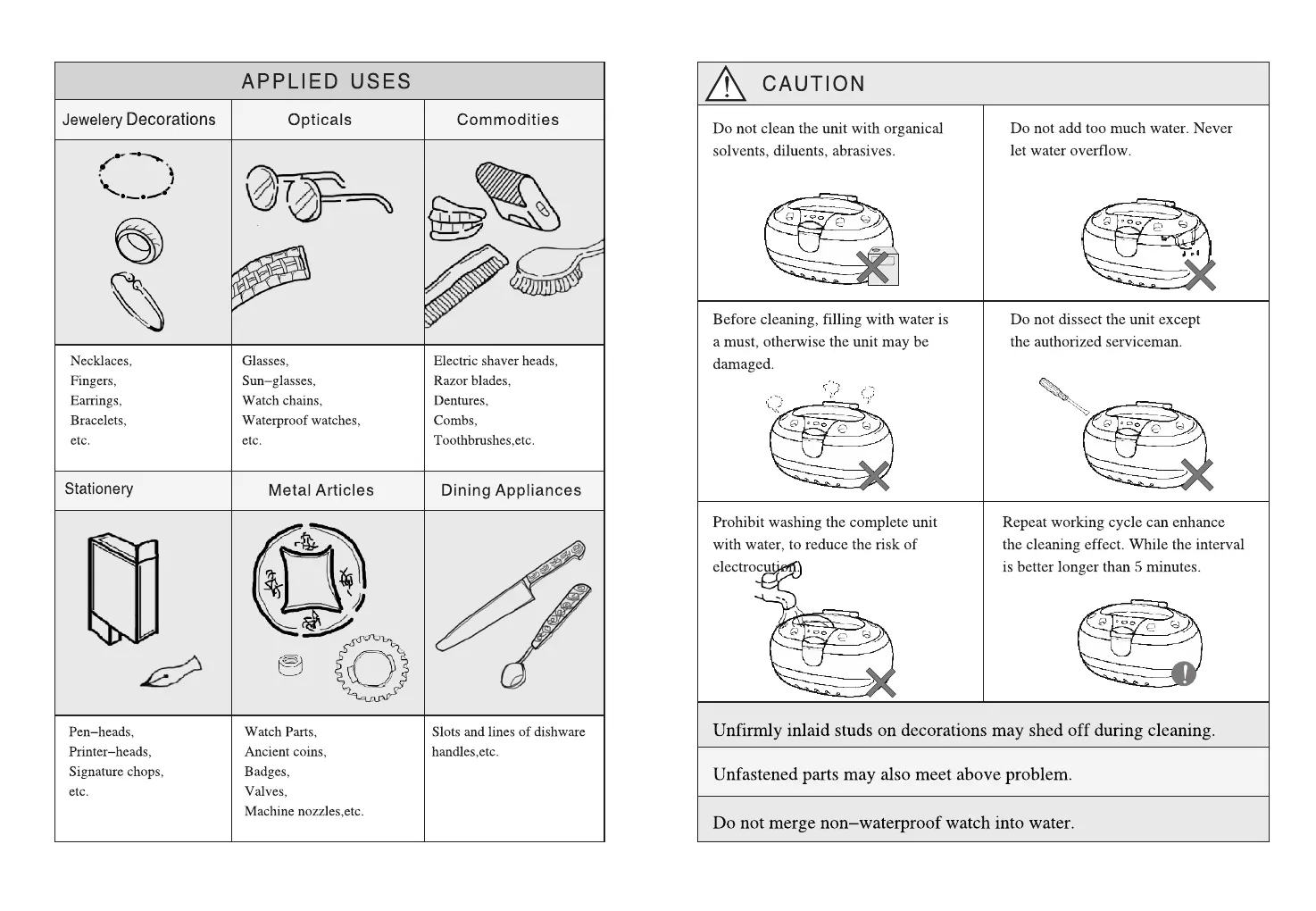 APPLIED USES

| Jewelery Decorations | Opticals | Commodities |
|---|---|---|
| Necklaces, Fingers, Earrings, Bracelets, etc. | Glasses, Sun–glasses, Watch chains, Waterproof watches, etc. | Electric shaver heads, Razor blades, Dentures, Combs, Toothbrushes,etc. |
| Stationery | Metal Articles | Dining Appliances |
| Pen–heads, Printer–heads, Signature chops, etc. | Watch Parts, Ancient coins, Badges, Valves, Machine nozzles,etc. | Slots and lines of dishware handles,etc. |

CAUTION

Do not clean the unit with organical solvents, diluents, abrasives.

Do not add too much water. Never let water overflow.

Before cleaning, filling with water is a must, otherwise the unit may be damaged.

Do not dissect the unit except the authorized serviceman.

Prohibit washing the complete unit with water, to reduce the risk of electrocution.

Repeat working cycle can enhance the cleaning effect. While the interval is better longer than 5 minutes.

Unfirmly inlaid studs on decorations may shed off during cleaning.

Unfastened parts may also meet above problem.

Do not merge non–waterproof watch into water.